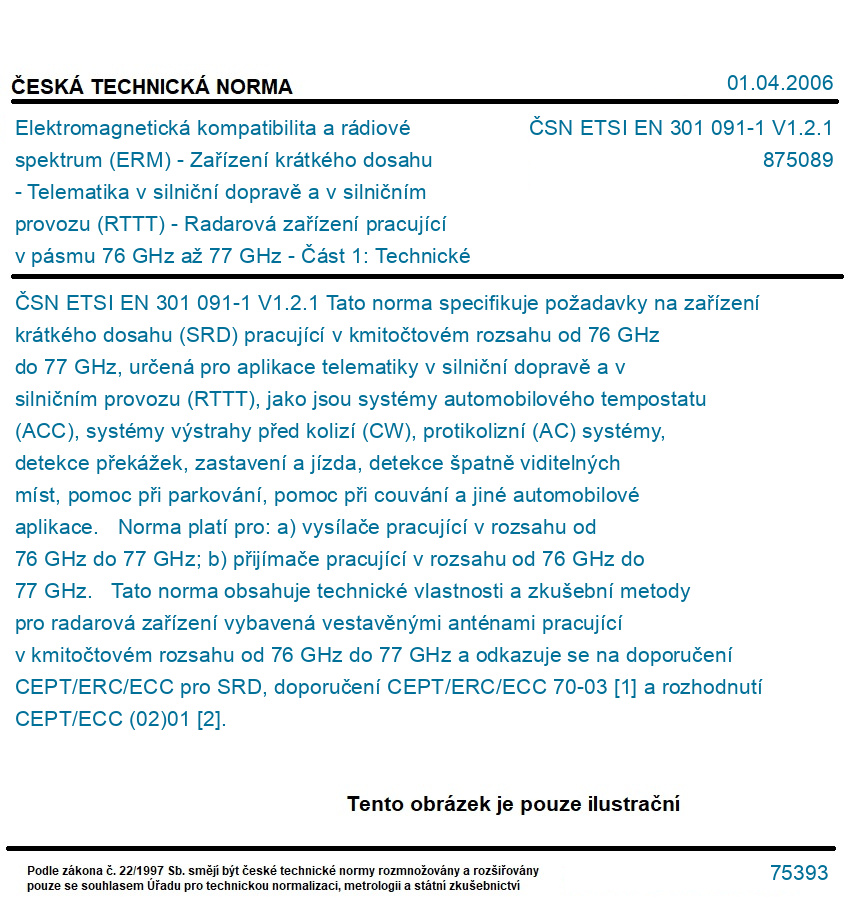 ČESKÁ TECHNICKÁ NORMA

01.04.2006

Elektromagnetická kompatibilita a rádiové spektrum (ERM) - Zařízení krátkého dosahu - Telematika v silniční dopravě a v silničním provozu (RTTT) - Radarová zařízení pracující v pásmu 76 GHz až 77 GHz - Část 1: Technické

ČSN ETSI EN 301 091-1 V1.2.1
875089

ČSN ETSI EN 301 091-1 V1.2.1 Tato norma specifikuje požadavky na zařízení krátkého dosahu (SRD) pracující v kmitočtovém rozsahu od 76 GHz do 77 GHz, určená pro aplikace telematiky v silniční dopravě a v silničním provozu (RTTT), jako jsou systémy automobilového tempostatu (ACC), systémy výstrahy před kolizí (CW), protikolizní (AC) systémy, detekce překážek, zastavení a jízda, detekce špatně viditelných míst, pomoc při parkování, pomoc při couvání a jiné automobilové aplikace. Norma platí pro: a) vysílače pracující v rozsahu od 76 GHz do 77 GHz; b) přijímače pracující v rozsahu od 76 GHz do 77 GHz. Tato norma obsahuje technické vlastnosti a zkušební metody pro radarová zařízení vybavená vestavěnými anténami pracující v kmitočtovém rozsahu od 76 GHz do 77 GHz a odkazuje se na doporučení CEPT/ERC/ECC pro SRD, doporučení CEPT/ERC/ECC 70-03 [1] a rozhodnutí CEPT/ECC (02)01 [2].

Tento obrázek je pouze ilustrační

Podle zákona č. 22/1997 Sb. smějí být české technické normy rozmnožovány a rozšiřovány pouze se souhlasem Úřadu pro technickou normalizaci, metrologii a státní zkušebnictví

75393